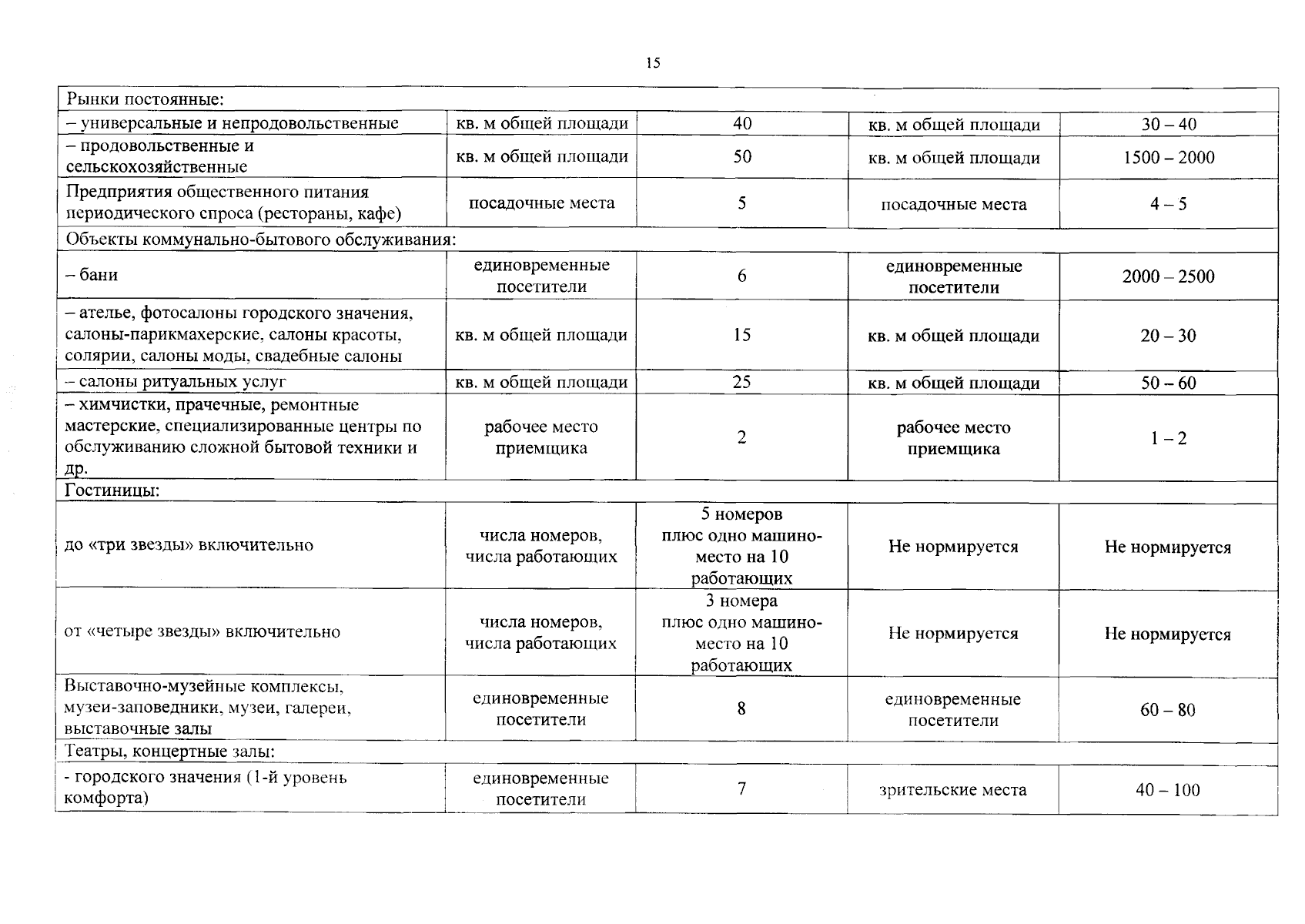 15

| Рынки постоянные: | | | | |
|---|---|---|---|---|
| – универсальные и непродовольственные | кв. м общей площади | 40 | кв. м общей площади | 30 – 40 |
| – продовольственные и сельскохозяйственные | кв. м общей площади | 50 | кв. м общей площади | 1500 – 2000 |
| Предприятия общественного питания периодического спроса (рестораны, кафе) | посадочные места | 5 | посадочные места | 4 – 5 |
| Объекты коммунально-бытового обслуживания: | | | | |
| – бани | единовременные посетители | 6 | единовременные посетители | 2000 – 2500 |
| – ателье, фотосалоны городского значения, салоны-парикмахерские, салоны красоты, солярии, салоны моды, свадебные салоны | кв. м общей площади | 15 | кв. м общей площади | 20 – 30 |
| – салоны ритуальных услуг | кв. м общей площади | 25 | кв. м общей площади | 50 – 60 |
| – химчистки, прачечные, ремонтные мастерские, специализированные центры по обслуживанию сложной бытовой техники и др. | рабочее место приемщика | 2 | рабочее место приемщика | 1 – 2 |
| Гостиницы: | | | | |
| до «три звезды» включительно | числа номеров, числа работающих | 5 номеров плюс одно машино-место на 10 работающих | Не нормируется | Не нормируется |
| от «четыре звезды» включительно | числа номеров, числа работающих | 3 номера плюс одно машино-место на 10 работающих | Не нормируется | Не нормируется |
| Выставочно-музейные комплексы, музеи-заповедники, музеи, галереи, выставочные залы | единовременные посетители | 8 | единовременные посетители | 60 – 80 |
| Театры, концертные залы: | | | | |
| - городского значения (1-й уровень комфорта) | единовременные посетители | 7 | зрительские места | 40 – 100 |